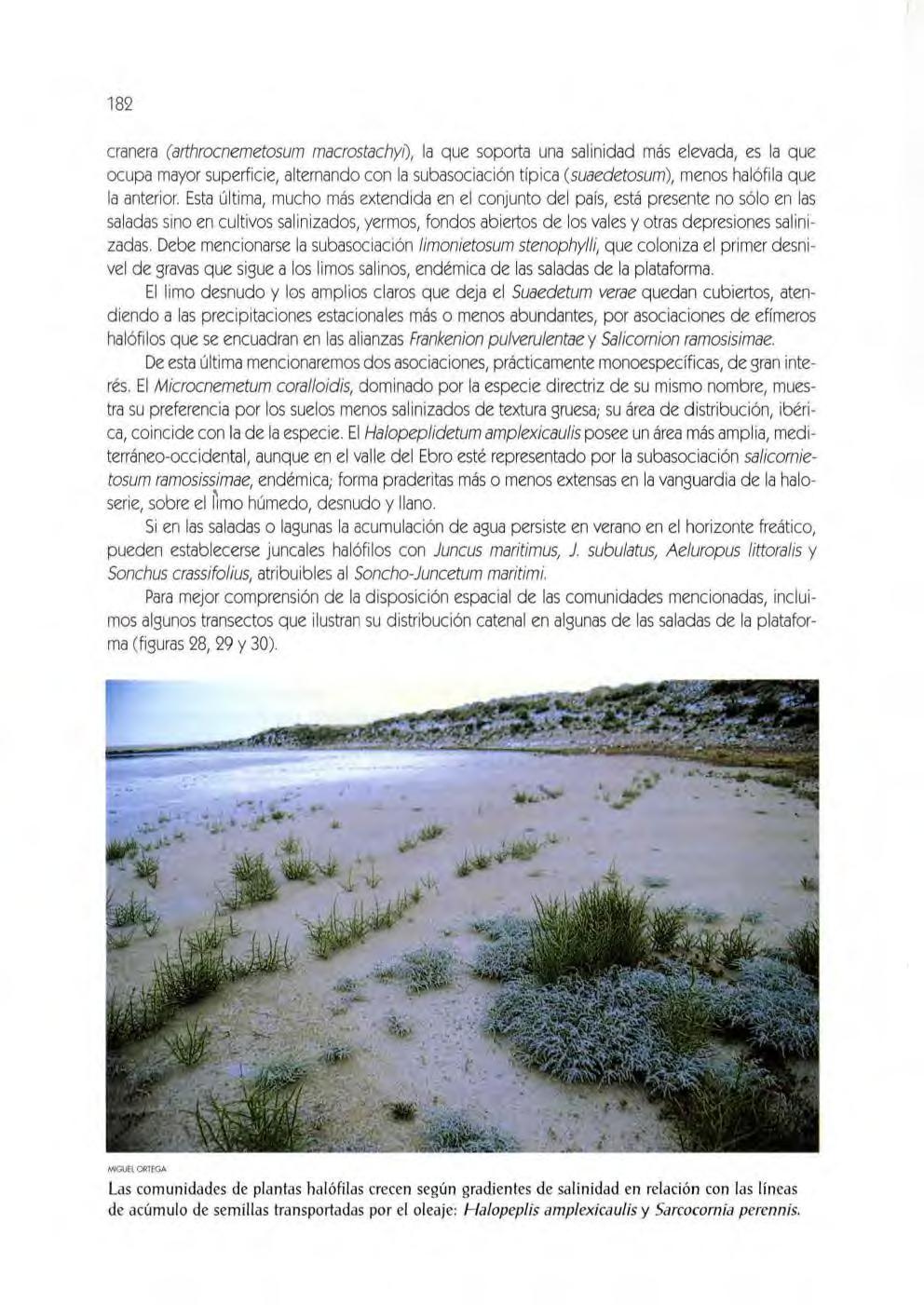 182

cranera (arthrocnemetosum macrostachyi), la que soporta una salinidad más elevada, es la que ocupa mayor superficie, alternando con la subasociación típica (suaedetosum), menos halófila que la anterior. Esta última, mucho más extendida en el conjunto del país, está presente no sólo en las saladas sino en cultivos salinizados, yermos, fondos abiertos de los vales y otras depresiones salinizadas. Debe mencionarse la subasociación limonietosum stenophylli, que coloniza el primer desnivel de gravas que sigue a los limos salinos, endémica de las saladas de la plataforma.

El limo desnudo y los amplios claros que deja el Suaedetum verae quedan cubiertos, atendiendo a las precipitaciones estacionales más o menos abundantes, por asociaciones de efímeros halófilos que se encuadran en las alianzas Frankenion pulverulentae y Salicornion ramosisimae.

De esta última mencionaremos dos asociaciones, prácticamente monoespecíficas, de gran interés. El Microcnemetum coralloidis, dominado por la especie directriz de su mismo nombre, muestra su preferencia por los suelos menos salinizados de textura gruesa; su área de distribución, ibérica, coincide con la de la especie. El Halopeplidetum amplexicaulis posee un área más amplia, mediterráneo-occidental, aunque en el valle del Ebro esté representado por la subasociación salicornietosum ramosissimae, endémica; forma praderitas más o menos extensas en la vanguardia de la haloserie, sobre el limo húmedo, desnudo y llano.

Si en las saladas o lagunas la acumulación de agua persiste en verano en el horizonte freático, pueden establecerse juncales halófilos con Juncus maritimus, J. subulatus, Aeluropus littoralis y Sonchus crassifolius, atribuibles al Soncho-Juncetum maritimi.

Para mejor comprensión de la disposición espacial de las comunidades mencionadas, incluimos algunos transectos que ilustran su distribución catenal en algunas de las saladas de la plataforma (figuras 28, 29 y 30).

MIGUEL ORTEGA
Las comunidades de plantas halófilas crecen según gradientes de salinidad en relación con las líneas de acúmulo de semillas transportadas por el oleaje: Halopeplis amplexicaulis y Sarcocornia perennis.